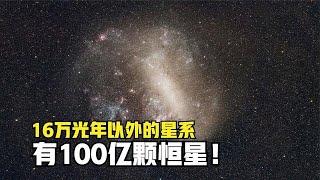 16万光年以外的星系
有100亿颗恒星！